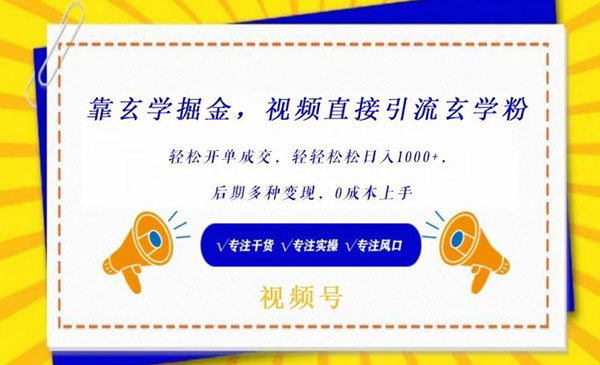 靠玄学掘金，视频直接引流玄学粉

轻松开单成交，轻轻松松日入1000+，

后期多种变现，0成本上手

√专注干货 √专注实操 √专注风口

视频号